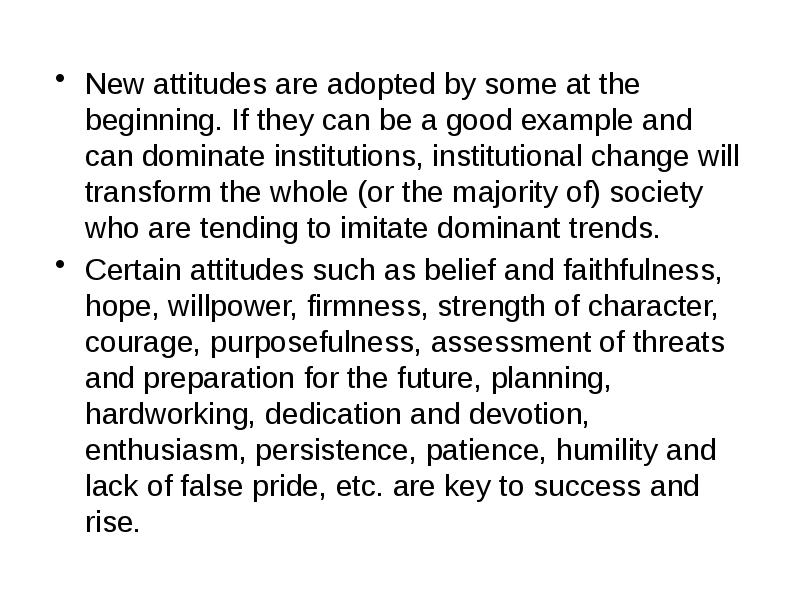 • New attitudes are adopted by some at the beginning. If they can be a good example and can dominate institutions, institutional change will transform the whole (or the majority of) society who are tending to imitate dominant trends.

• Certain attitudes such as belief and faithfulness, hope, willpower, firmness, strength of character, courage, purposefulness, assessment of threats and preparation for the future, planning, hardworking, dedication and devotion, enthusiasm, persistence, patience, humility and lack of false pride, etc. are key to success and rise.